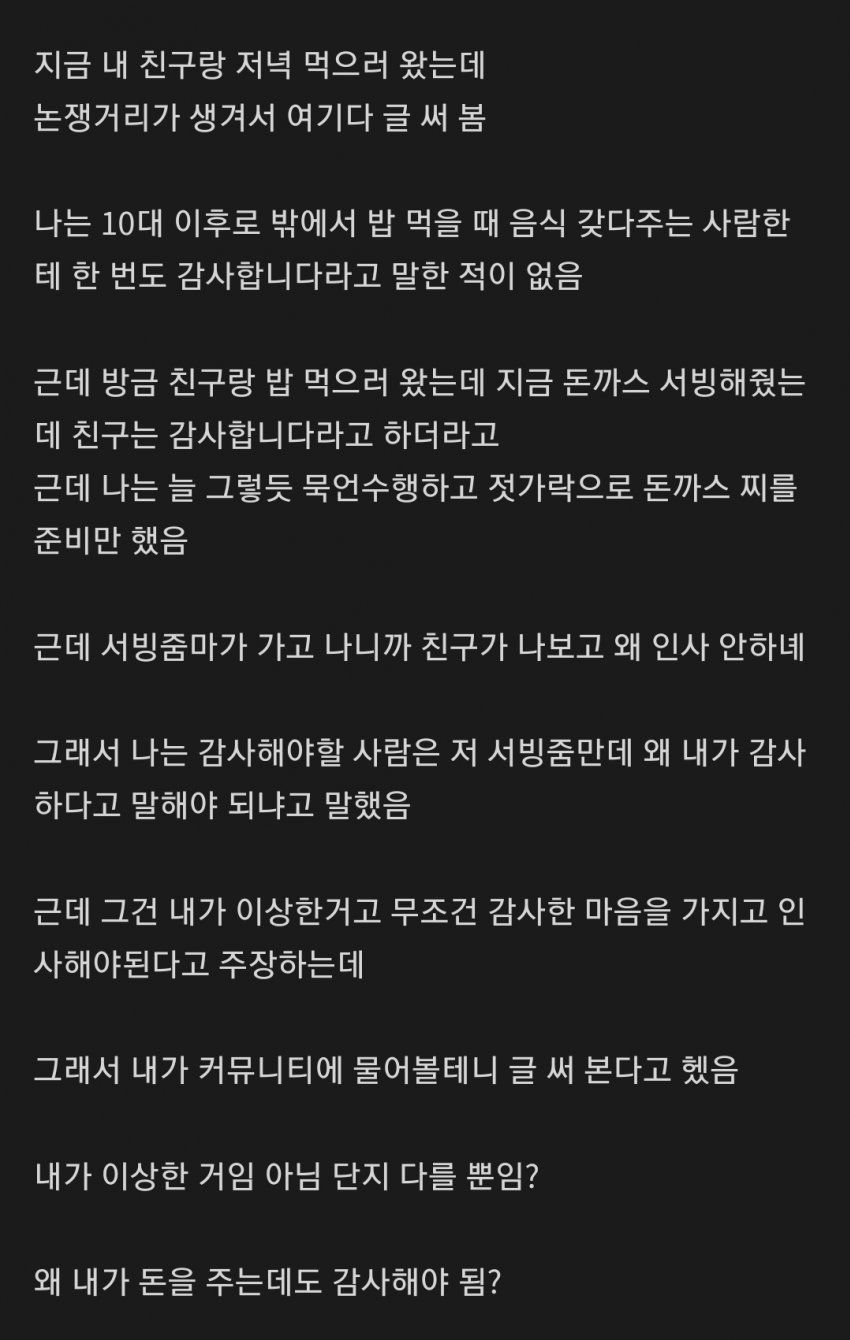 지금 내 친구랑 저녁 먹으러 왔는데
논쟁거리가 생겨서 여기다 글 써 봄

나는 10대 이후로 밖에서 밥 먹을 때 음식 갖다주는 사람한테 한 번도 감사합니다라고 말한 적이 없음

근데 방금 친구랑 밥 먹으러 왔는데 지금 돈까스 서빙해줬는데 친구는 감사합니다라고 하더라고
근데 나는 늘 그렇듯 묵언수행하고 젓가락으로 돈까스 찌를 준비만 했음

근데 서빙줌마가 가고 나니까 친구가 나보고 왜 인사 안하녜

그래서 나는 감사해야할 사람은 저 서빙줌만데 왜 내가 감사하다고 말해야 되냐고 말했음

근데 그건 내가 이상한거고 무조건 감사한 마음을 가지고 인사해야된다고 주장하는데

그래서 내가 커뮤니티에 물어볼테니 글 써 본다고 헸음

내가 이상한 거임 아님 단지 다를 뿐임?

왜 내가 돈을 주는데도 감사해야 됨?